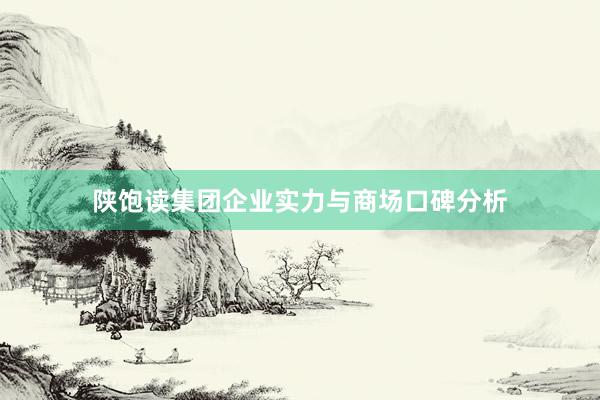 陕饱读集团企业实力与商场口碑分析